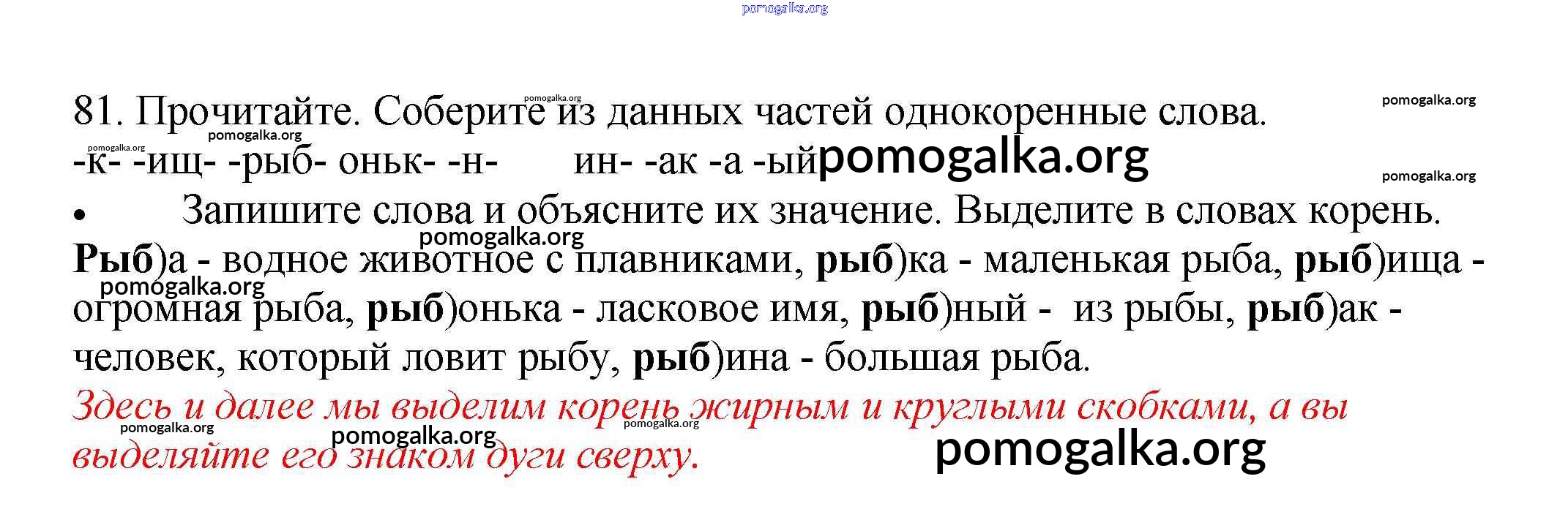 81. Прочитайте. Соберите из данных частей однокоренные слова.

-к- -ищ- -рыб- оньк- -н- ин- -ак -а -ый

• Запишите слова и объясните их значение. Выделите в словах корень.

Рыб)а - водное животное с плавниками, рыб)ка - маленькая рыба, рыб)ища - огромная рыба, рыб)онька - ласковое имя, рыб)ный - из рыбы, рыб)ак - человек, который ловит рыбу, рыб)ина - большая рыба.

Здесь и далее мы выделим корень жирным и круглыми скобками, а вы выделяйте его знаком дуги сверху.

pomogalka.org